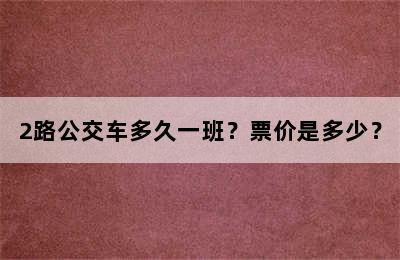 2路公交车多久一班？票价是多少？